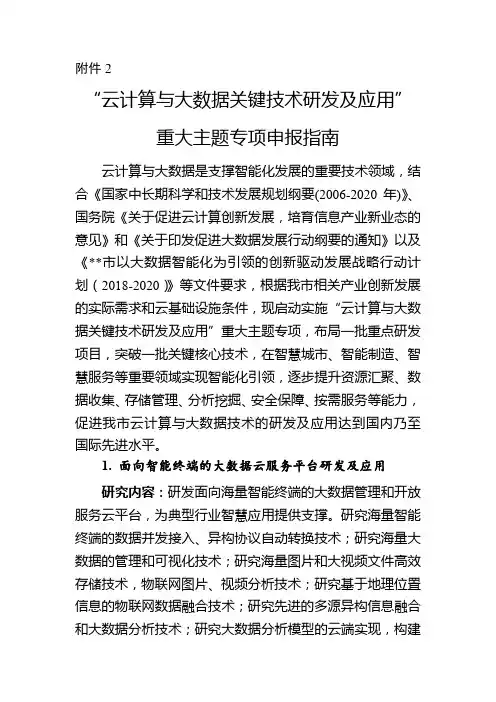 附件 2

“云计算与大数据关键技术研发及应用”

重大主题专项申报指南

云计算与大数据是支撑智能化发展的重要技术领域，结合《国家中长期科学和技术发展规划纲要(2006-2020 年)》、国务院《关于促进云计算创新发展，培育信息产业新业态的意见》和《关于印发促进大数据发展行动纲要的通知》以及《**市以大数据智能化为引领的创新驱动发展战略行动计划（2018-2020）》等文件要求，根据我市相关产业创新发展的实际需求和云基础设施条件，现启动实施“云计算与大数据关键技术研发及应用”重大主题专项，布局一批重点研发项目，突破一批关键核心技术，在智慧城市、智能制造、智慧服务等重要领域实现智能化引领，逐步提升资源汇聚、数据收集、存储管理、分析挖掘、安全保障、按需服务等能力，促进我市云计算与大数据技术的研发及应用达到国内乃至国际先进水平。

1. 面向智能终端的大数据云服务平台研发及应用

研究内容：研发面向海量智能终端的大数据管理和开放服务云平台，为典型行业智慧应用提供支撑。研究海量智能终端的数据并发接入、异构协议自动转换技术；研究海量大数据的管理和可视化技术；研究海量图片和大视频文件高效存储技术，物联网图片、视频分析技术；研究基于地理位置信息的物联网数据融合技术；研究先进的多源异构信息融合和大数据分析技术；研究大数据分析模型的云端实现，构建